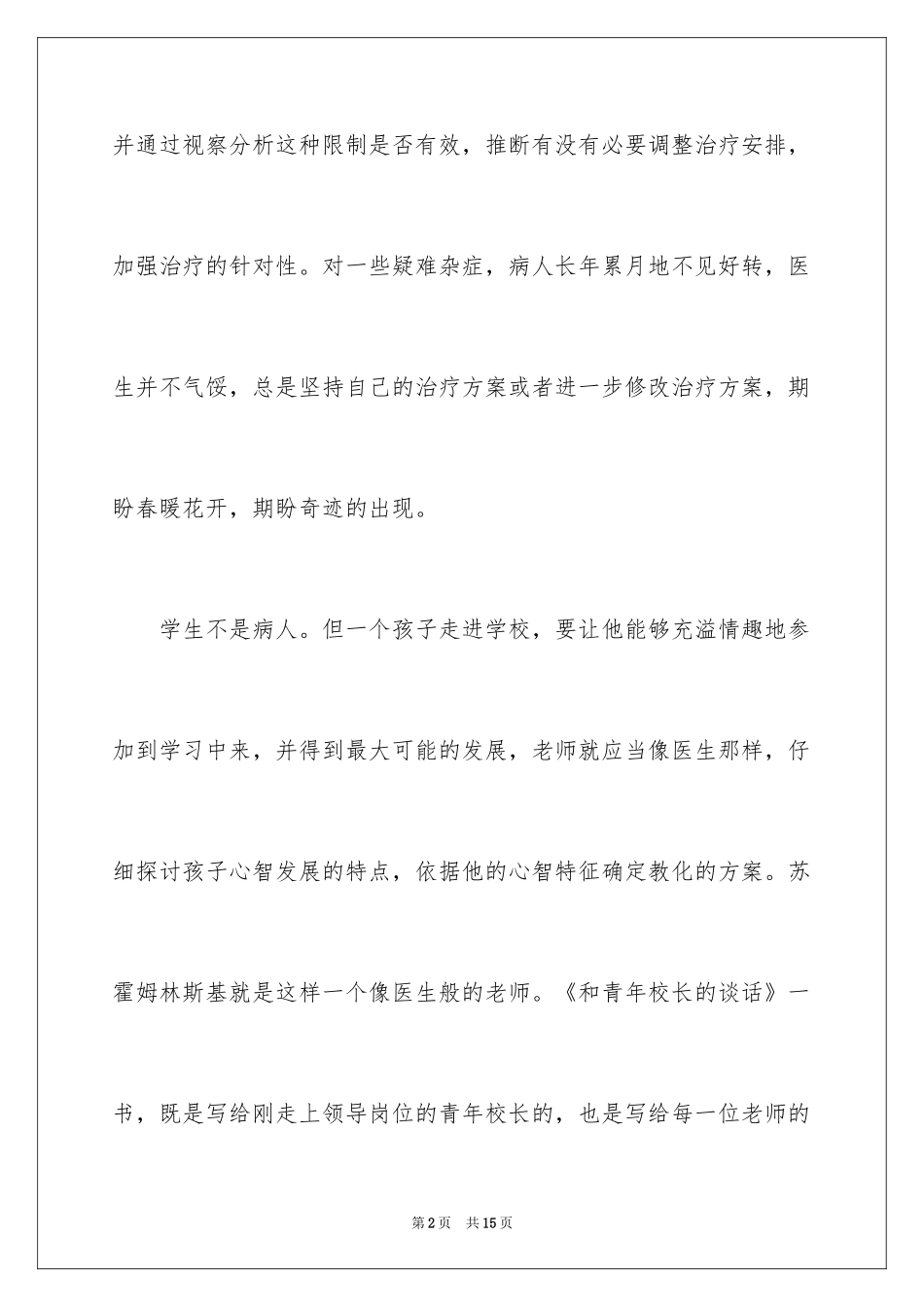 并通过视察分析这种限制是否有效，推断有没有必要调整治疗安排，加强治疗的针对性。对一些疑难杂症，病人长年累月地不见好转，医生并不气馁，总是坚持自己的治疗方案或者进一步修改治疗方案，期盼春暖花开，期盼奇迹的出现。

学生不是病人。但一个孩子走进学校，要让他能够充溢情趣地参加到学习中来，并得到最大可能的发展，老师就应当像医生那样，仔细探讨孩子心智发展的特点，依据他的心智特征确定教化的方案。苏霍姆林斯基就是这样一个像医生般的老师。《和青年校长的谈话》一书，既是写给刚走上领导岗位的青年校长的，也是写给每一位老师的

第2页 共15页